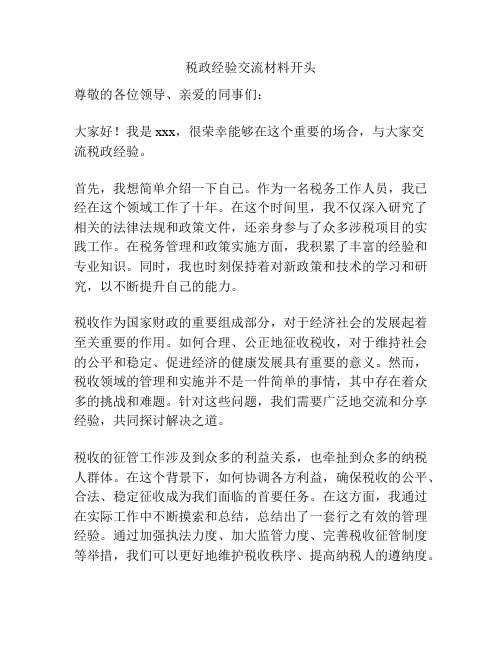 税政经验交流材料开头

尊敬的各位领导、亲爱的同事们：

大家好！我是 xxx，很荣幸能够在这个重要的场合，与大家交流税政经验。

首先，我想简单介绍一下自己。作为一名税务工作人员，我已经在这个领域工作了十年。在这个时间里，我不仅深入研究了相关的法律法规和政策文件，还亲身参与了众多涉税项目的实践工作。在税务管理和政策实施方面，我积累了丰富的经验和专业知识。同时，我也时刻保持着对新政策和技术的学习和研究，以不断提升自己的能力。

税收作为国家财政的重要组成部分，对于经济社会的发展起着至关重要的作用。如何合理、公正地征收税收，对于维持社会的公平和稳定、促进经济的健康发展具有重要的意义。然而，税收领域的管理和实施并不是一件简单的事情，其中存在着众多的挑战和难题。针对这些问题，我们需要广泛地交流和分享经验，共同探讨解决之道。

税收的征管工作涉及到众多的利益关系，也牵扯到众多的纳税人群体。在这个背景下，如何协调各方利益，确保税收的公平、合法、稳定征收成为我们面临的首要任务。在这方面，我通过在实际工作中不断摸索和总结，总结出了一套行之有效的管理经验。通过加强执法力度、加大监管力度、完善税收征管制度等举措，我们可以更好地维护税收秩序、提高纳税人的遵纳度。